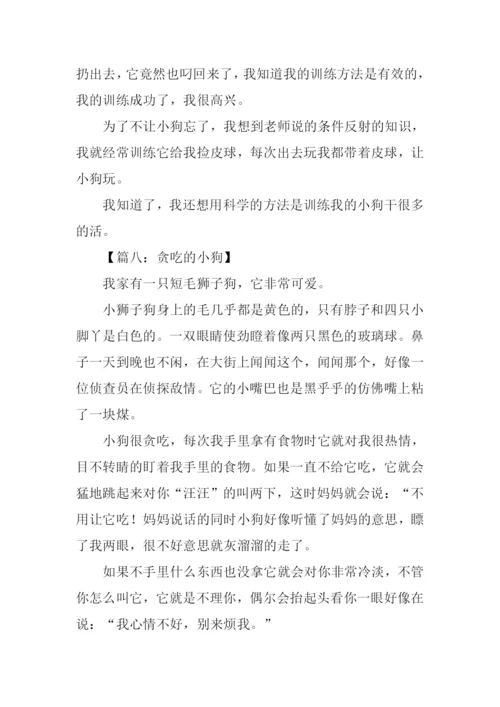 扔出去，它竟然也叼回来了，我知道我的训练方法是有效的，我的训练成功了，我很高兴。

为了不让小狗忘了，我想到老师说的条件反射的知识，我就经常训练它给我捡皮球，每次出去玩我都带着皮球，让小狗玩。

我知道了，我还想用科学的方法是训练我的小狗干很多的活。

【篇八：贪吃的小狗】

我家有一只短毛狮子狗，它非常可爱。

小狮子狗身上的毛几乎都是黄色的，只有脖子和四只小脚丫是白色的。一双眼睛使劲瞪着像两只黑色的玻璃球。鼻子一天到晚也不闲，在大街上闻闻这个，闻闻那个，好像一位侦查员在侦探敌情。它的小嘴巴也是黑乎乎的仿佛嘴上粘了一块煤。

小狗很贪吃，每次我手里拿有食物时它就对我很热情，目不转睛的盯着我手里的食物。如果一直不给它吃，它就会猛地跳起来对你“汪汪”的叫两下，这时妈妈就会说：“不用让它吃！妈妈说话的同时小狗好像听懂了妈妈的意思，瞟了我两眼，很不好意思就灰溜溜的走了。

如果不手里什么东西也没拿它就会对你非常冷淡，不管你怎么叫它，它就是不理你，偶尔会抬起头看你一眼好像在说：“我心情不好，别来烦我。”